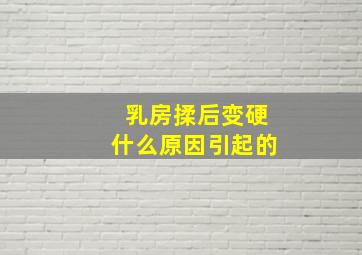 乳房揉后变硬
什么原因引起的